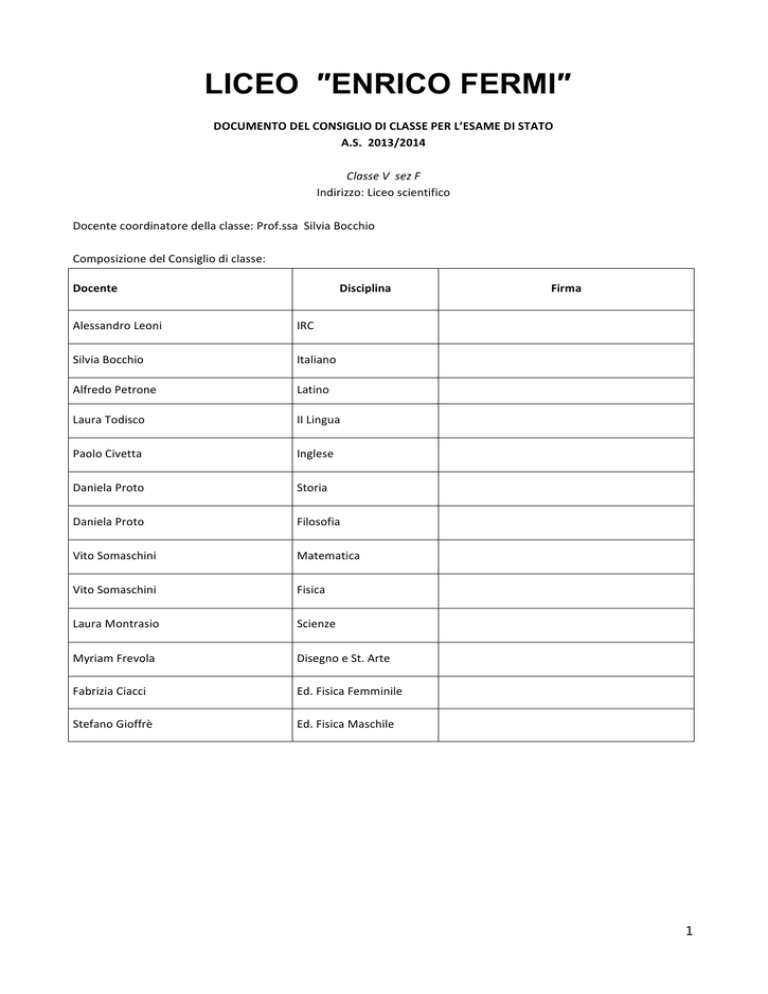 LICEO "ENRICO FERMI"

DOCUMENTO DEL CONSIGLIO DI CLASSE PER L'ESAME DI STATO
A.S. 2013/2014

Classe V sez F
Indirizzo: Liceo scientifico

Docente coordinatore della classe: Prof.ssa Silvia Bocchio

Composizione del Consiglio di classe:

| Docente | Disciplina | Firma |
|---|---|---|
| Alessandro Leoni | IRC | |
| Silvia Bocchio | Italiano | |
| Alfredo Petrone | Latino | |
| Laura Todisco | II Lingua | |
| Paolo Civetta | Inglese | |
| Daniela Proto | Storia | |
| Daniela Proto | Filosofia | |
| Vito Somaschini | Matematica | |
| Vito Somaschini | Fisica | |
| Laura Montrasio | Scienze | |
| Myriam Frevola | Disegno e St. Arte | |
| Fabrizia Ciacci | Ed. Fisica Femminile | |
| Stefano Gioffrè | Ed. Fisica Maschile | |

1